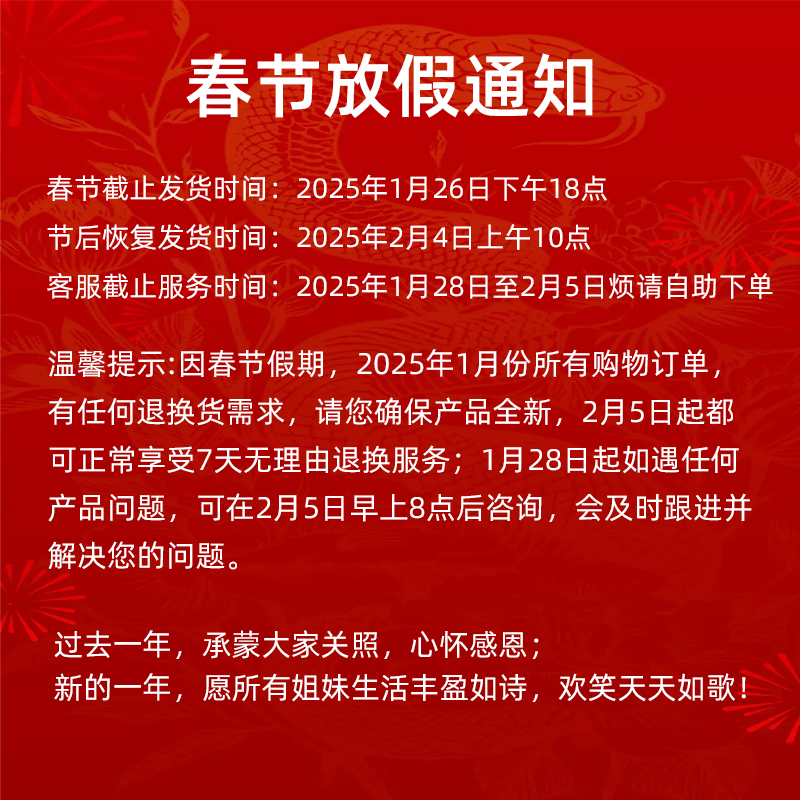 春节放假通知

春节截止发货时间：2025年1月26日下午18点
节后恢复发货时间：2025年2月4日上午10点
客服截止服务时间：2025年1月28日至2月5日烦请自助下单

温馨提示:因春节假期，2025年1月份所有购物订单，有任何退换货需求，请您确保产品全新，2月5日起都可正常享受7天无理由退换服务；1月28日起如遇任何产品问题，可在2月5日早上8点后咨询，会及时跟进并解决您的问题。

过去一年，承蒙大家关照，心怀感恩；
新的一年，愿所有姐妹生活丰盈如诗，欢笑天天如歌！